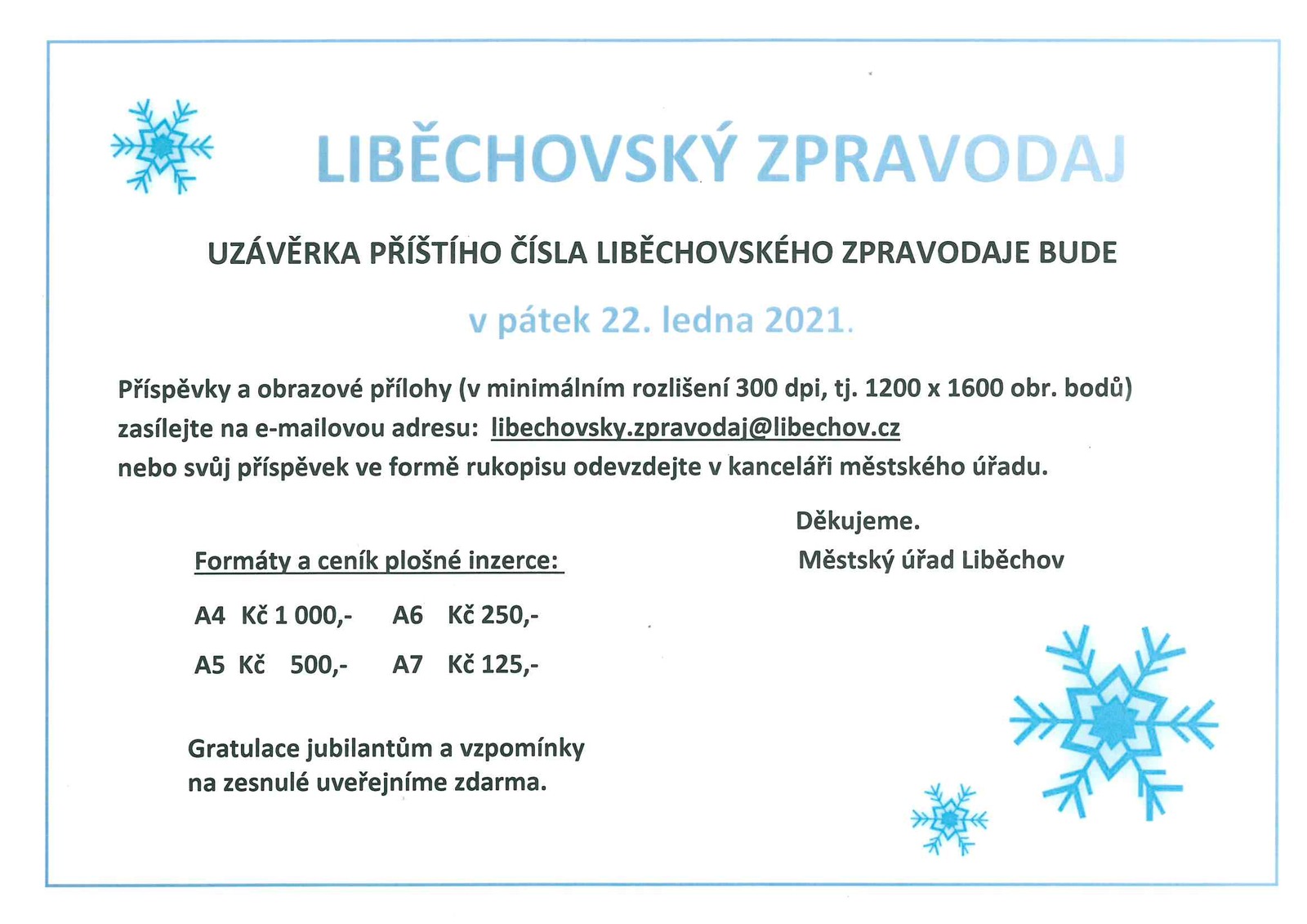 LIBĚCHOVSKÝ ZPRAVODAJ

UZÁVĚRKA PŘÍŠTÍHO ČÍSLA LIBĚCHOVSKÉHO ZPRAVODAJE BUDE

v pátek 22. ledna 2021.

Příspěvky a obrazové přílohy (v minimálním rozlišení 300 dpi, tj. 1200 x 1600 obr. bodů) zasílejte na e-mailovou adresu: libechovsky.zpravodaj@libechov.cz nebo svůj příspěvek ve formě rukopisu odevzdejte v kanceláři městského úřadu.

Děkujeme.
Městský úřad Liběchov

Formáty a ceník plošné inzerce:

A4 Kč 1 000,- A6 Kč 250,-

A5 Kč 500,- A7 Kč 125,-

Gratulace jubilantům a vzpomínky na zesnulé uveřejníme zdarma.